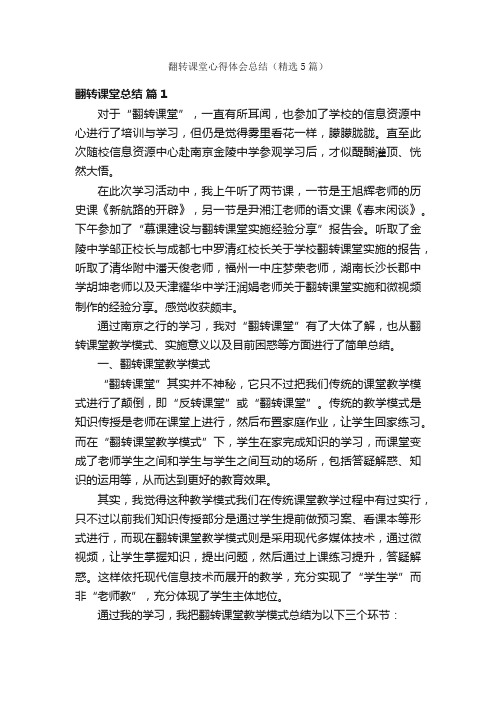 翻转课堂心得体会总结（精选5篇）

翻转课堂总结 篇1

对于“翻转课堂”，一直有所耳闻，也参加了学校的信息资源中心进行了培训与学习，但仍是觉得雾里看花一样，朦朦胧胧。直至此次随校信息资源中心赴南京金陵中学参观学习后，才似醍醐灌顶、恍然大悟。

在此次学习活动中，我上午听了两节课，一节是王旭辉老师的历史课《新航路的开辟》，另一节是尹湘江老师的语文课《春末闲谈》。下午参加了“慕课建设与翻转课堂实施经验分享”报告会。听取了金陵中学邹正校长与成都七中罗清红校长关于学校翻转课堂实施的报告，听取了清华附中潘天俊老师，福州一中庄梦荣老师，湖南长沙长郡中学胡坤老师以及天津耀华中学汪润娟老师关于翻转课堂实施和微视频制作的经验分享。感觉收获颇丰。

通过南京之行的学习，我对“翻转课堂”有了大体了解，也从翻转课堂教学模式、实施意义以及目前困惑等方面进行了简单总结。

一、翻转课堂教学模式

“翻转课堂”其实并不神秘，它只不过把我们传统的课堂教学模式进行了颠倒，即“反转课堂”或“翻转课堂”。传统的教学模式是知识传授是老师在课堂上进行，然后布置家庭作业，让学生回家练习。而在“翻转课堂教学模式”下，学生在家完成知识的学习，而课堂变成了老师学生之间和学生与学生之间互动的场所，包括答疑解惑、知识的运用等，从而达到更好的教育效果。

其实，我觉得这种教学模式我们在传统课堂教学过程中有过实行，只不过以前我们知识传授部分是通过学生提前做预习案、看课本等形式进行，而现在翻转课堂教学模式则是采用现代多媒体技术，通过微视频，让学生掌握知识，提出问题，然后通过上课练习提升，答疑解惑。这样依托现代信息技术而展开的教学，充分实现了“学生学”而非“老师教”，充分体现了学生主体地位。

通过我的学习，我把翻转课堂教学模式总结为以下三个环节：